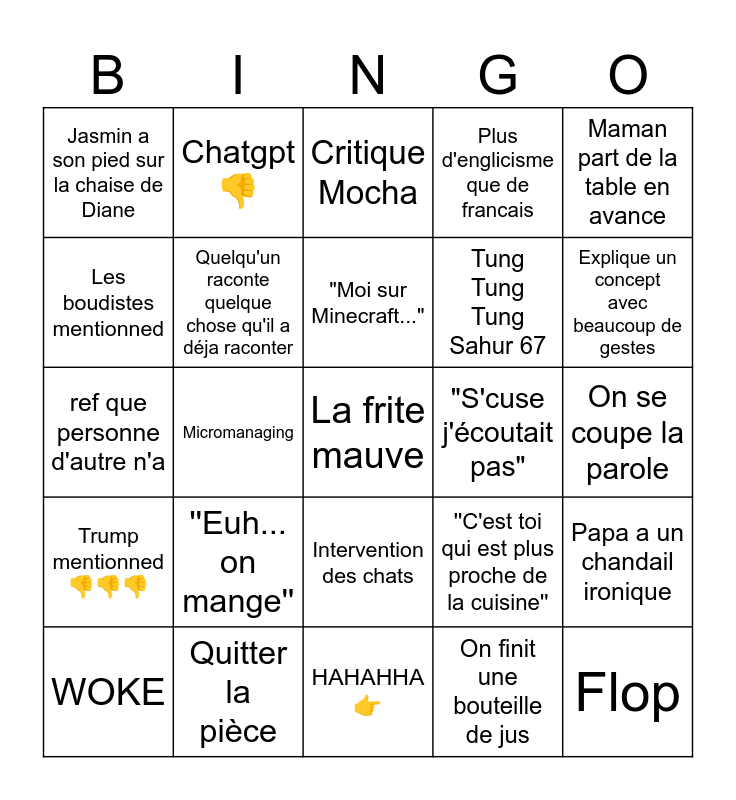 | B | I | N | G | O |
|---|---|---|---|---|
| Jasmin a son pied sur la chaise de Diane | Chatgpt 👎 | Critique Mocha | Plus d'englicisme que de francais | Maman part de la table en avance |
| Les boudistes mentionned | Quelqu'un raconte quelque chose qu'il a déja raconter | "Moi sur Minecraft..." | Tung Tung Tung Sahur 67 | Explique un concept avec beaucoup de gestes |
| ref que personne d'autre n'a | Micromanaging | La frite mauve | "S'cuse j'écoutait pas" | On se coupe la parole |
| Trump mentionned 👎👎👎 | "Euh... on mange" | Intervention des chats | "C'est toi qui est plus proche de la cuisine" | Papa a un chandail ironique |
| WOKE | Quitter la pièce | HAHAHHA 👉 | On finit une bouteille de jus | Flop |